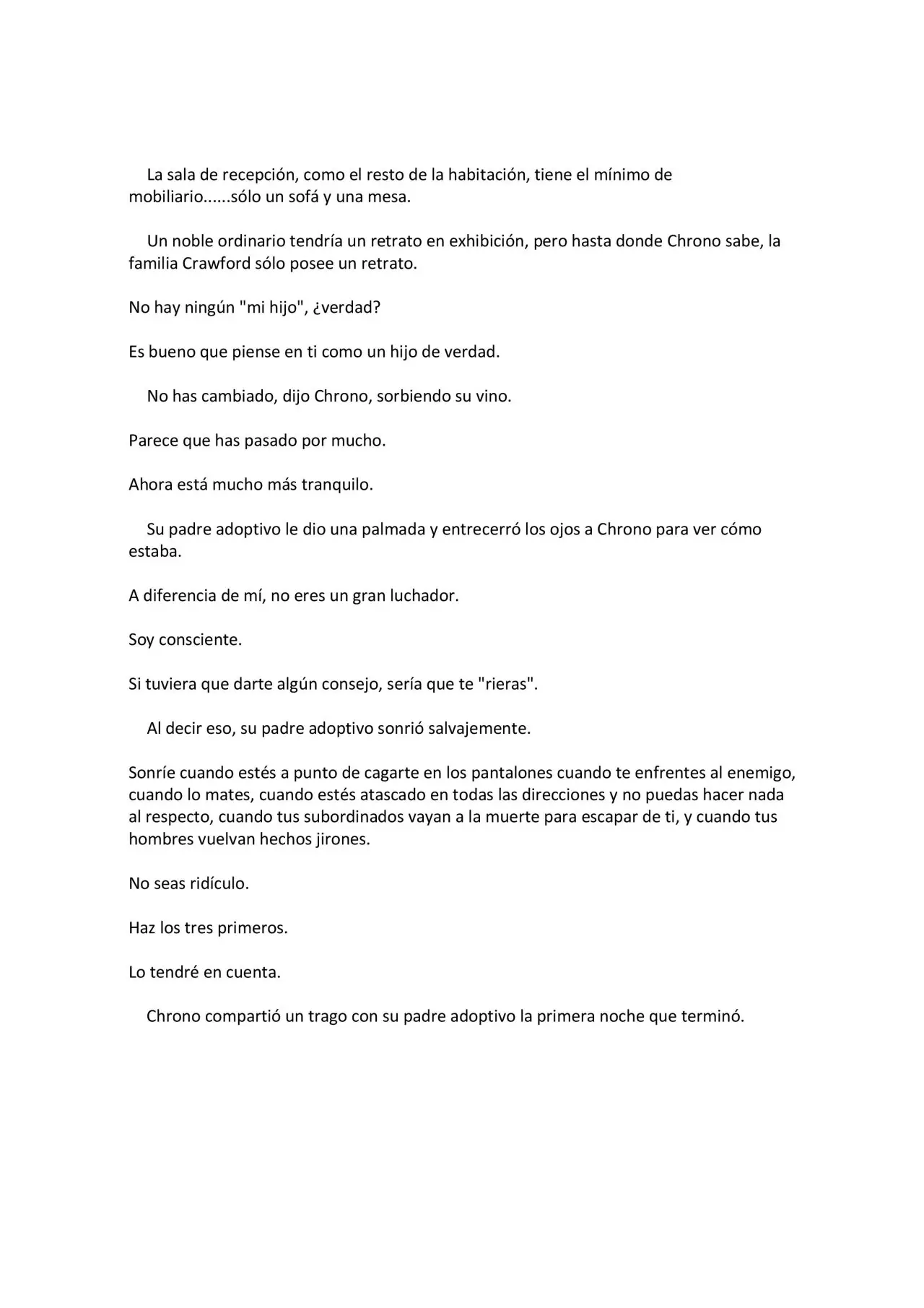 La sala de recepción, como el resto de la habitación, tiene el mínimo de mobiliario......sólo un sofá y una mesa.

Un noble ordinario tendría un retrato en exhibición, pero hasta donde Chrono sabe, la familia Crawford sólo posee un retrato.

No hay ningún "mi hijo", ¿verdad?

Es bueno que piense en ti como un hijo de verdad.

No has cambiado, dijo Chrono, sorbiendo su vino.

Parece que has pasado por mucho.

Ahora está mucho más tranquilo.

Su padre adoptivo le dio una palmada y entrecerró los ojos a Chrono para ver cómo estaba.

A diferencia de mí, no eres un gran luchador.

Soy consciente.

Si tuviera que darte algún consejo, sería que te "rieras".

Al decir eso, su padre adoptivo sonrió salvajemente.

Sonríe cuando estés a punto de cagarte en los pantalones cuando te enfrentes al enemigo, cuando lo mates, cuando estés atascado en todas las direcciones y no puedas hacer nada al respecto, cuando tus subordinados vayan a la muerte para escapar de ti, y cuando tus hombres vuelvan hechos jirones.

No seas ridículo.

Haz los tres primeros.

Lo tendré en cuenta.

Chrono compartió un trago con su padre adoptivo la primera noche que terminó.